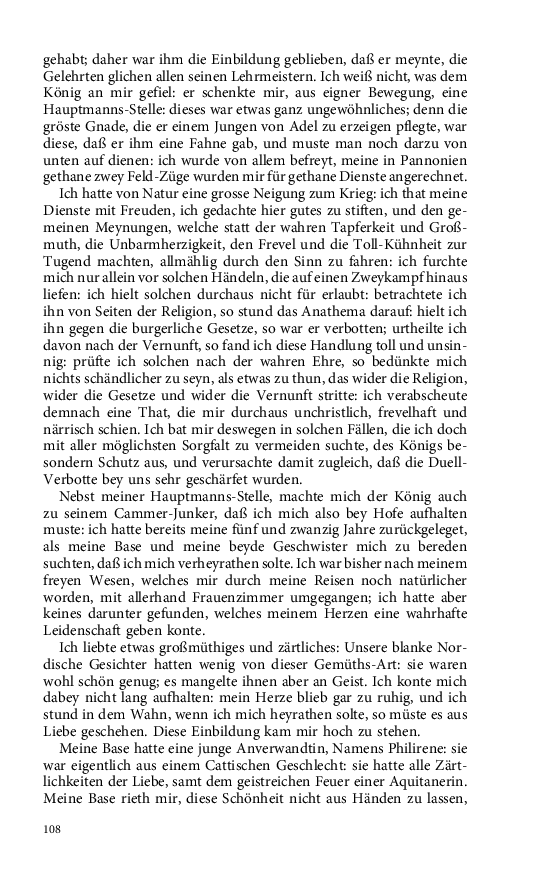 gehabt; daher war ihm die Einbildung geblieben, daß er meynte, die Gelehrten glichen allen seinen Lehrmeistern. Ich weiß nicht, was dem König an mir gefiel: er schenkte mir, aus eigner Bewegung, eine Hauptmanns-Stelle: dieses war etwas ganz ungewöhnliches; denn die gröste Gnade, die er einem Jungen von Adel zu erzeigen pflegte, war diese, daß er ihm eine Fahne gab, und muste man noch darzu von unten auf dienen: ich wurde von allem befreyt, meine in Pannonien gethane zwey Feld-Züge wurden mir für gethane Dienste angerechnet.

Ich hatte von Natur eine grosse Neigung zum Krieg: ich that meine Dienste mit Freuden, ich gedachte hier gutes zu stiften, und den gemeinen Meynungen, welche statt der wahren Tapferkeit und Großmuth, die Unbarmherzigkeit, den Frevel und die Toll-Kühnheit zur Tugend machten, allmählig durch den Sinn zu fahren: ich furchte mich nur allein vor solchen Händeln, die auf einen Zweykampf hinaus liefen: ich hielt solchen durchaus nicht für erlaubt: betrachtete ich ihn von Seiten der Religion, so stund das Anathema darauf: hielt ich ihn gegen die burgerliche Gesetze, so war er verbotten; urtheilte ich davon nach der Vernunft, so fand ich diese Handlung toll und unsinnig: prüfte ich solchen nach der wahren Ehre, so bedünkte mich nichts schändlicher zu seyn, als etwas zu thun, das wider die Religion, wider die Gesetze und wider die Vernunft stritte: ich verabscheute demnach eine That, die mir durchaus unchristlich, frevelhaft und närrisch schien. Ich bat mir deswegen in solchen Fällen, die ich doch mit aller möglichsten Sorgfalt zu vermeiden suchte, des Königs besondern Schutz aus, und verursachte damit zugleich, daß die Duell-Verbotte bey uns sehr geschärfet wurden.

Nebst meiner Hauptmanns-Stelle, machte mich der König auch zu seinem Cammer-Junker, daß ich mich also bey Hofe aufhalten muste: ich hatte bereits meine fünf und zwanzig Jahre zurückgeleget, als meine Base und meine beyde Geschwister mich zu bereden suchten, daß ich mich verheyrathen solte. Ich war bisher nach meinem freyen Wesen, welches mir durch meine Reisen noch natürlicher worden, mit allerhand Frauenzimmer umgegangen; ich hatte aber keines darunter gefunden, welches meinem Herzen eine wahrhafte Leidenschaft geben konte.

Ich liebte etwas großmüthiges und zärtliches: Unsere blanke Nordische Gesichter hatten wenig von dieser Gemüths-Art: sie waren wohl schön genug; es mangelte ihnen aber an Geist. Ich konte mich dabey nicht lang aufhalten: mein Herze blieb gar zu ruhig, und ich stund in dem Wahn, wenn ich mich heyrathen solte, so müste es aus Liebe geschehen. Diese Einbildung kam mir hoch zu stehen.

Meine Base hatte eine junge Anverwandtin, Namens Philirene: sie war eigentlich aus einem Cattischen Geschlecht: sie hatte alle Zärtlichkeiten der Liebe, samt dem geistreichen Feuer einer Aquitanerin. Meine Base rieth mir, diese Schönheit nicht aus Händen zu lassen,

108